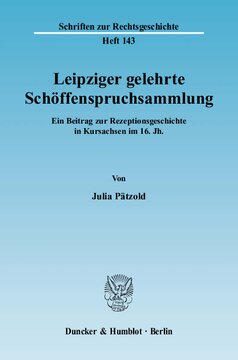 Schriften zur Rechtsgeschichte

Heft 143

Leipziger gelehrte Schöffenspruchsammlung

Ein Beitrag zur Rezeptionsgeschichte in Kursachsen im 16. Jh.

Von

Julia Pätzold

Duncker & Humblot · Berlin